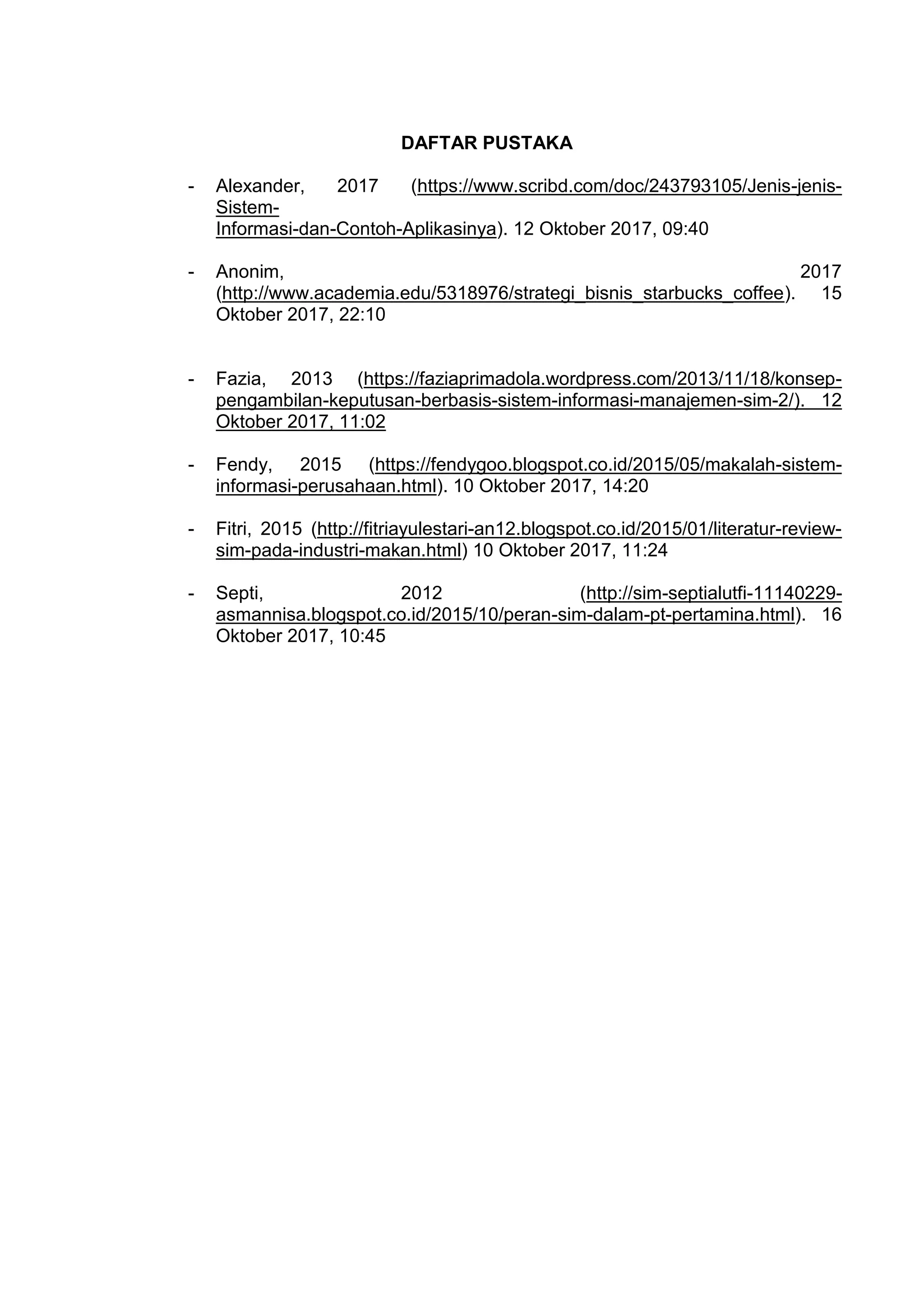 DAFTAR PUSTAKA

- Alexander, 2017 (https://www.scribd.com/doc/243793105/Jenis-jenis-Sistem-Informasi-dan-Contoh-Aplikasinya). 12 Oktober 2017, 09:40

- Anonim, 2017 (http://www.academia.edu/5318976/strategi_bisnis_starbucks_coffee). 15 Oktober 2017, 22:10

- Fazia, 2013 (https://faziaprimadola.wordpress.com/2013/11/18/konsep-pengambilan-keputusan-berbasis-sistem-informasi-manajemen-sim-2/). 12 Oktober 2017, 11:02

- Fendy, 2015 (https://fendygoo.blogspot.co.id/2015/05/makalah-sistem-informasi-perusahaan.html). 10 Oktober 2017, 14:20

- Fitri, 2015 (http://fitriayulestari-an12.blogspot.co.id/2015/01/literatur-review-sim-pada-industri-makan.html) 10 Oktober 2017, 11:24

- Septi, 2012 (http://sim-septialutfi-11140229-asmannisa.blogspot.co.id/2015/10/peran-sim-dalam-pt-pertamina.html). 16 Oktober 2017, 10:45